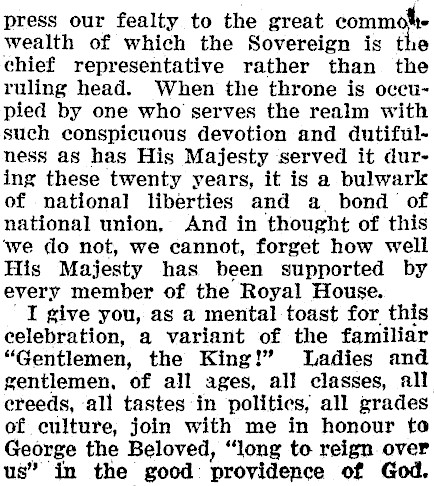 press our fealty to the great commonwealth of which the Sovereign is the chief representative rather than the ruling head. When the throne is occupied by one who serves the realm with such conspicuous devotion and dutifulness as has His Majesty served it during these twenty years, it is a bulwark of national liberties and a bond of national union. And in thought of this we do not, we cannot, forget how well His Majesty has been supported by every member of the Royal House.

I give you, as a mental toast for this celebration, a variant of the familiar "Gentlemen, the King!" Ladies and gentlemen, of all ages, all classes, all creeds, all tastes in politics, all grades of culture, join with me in honour to George the Beloved, "long to reign over us" in the good providence of God.